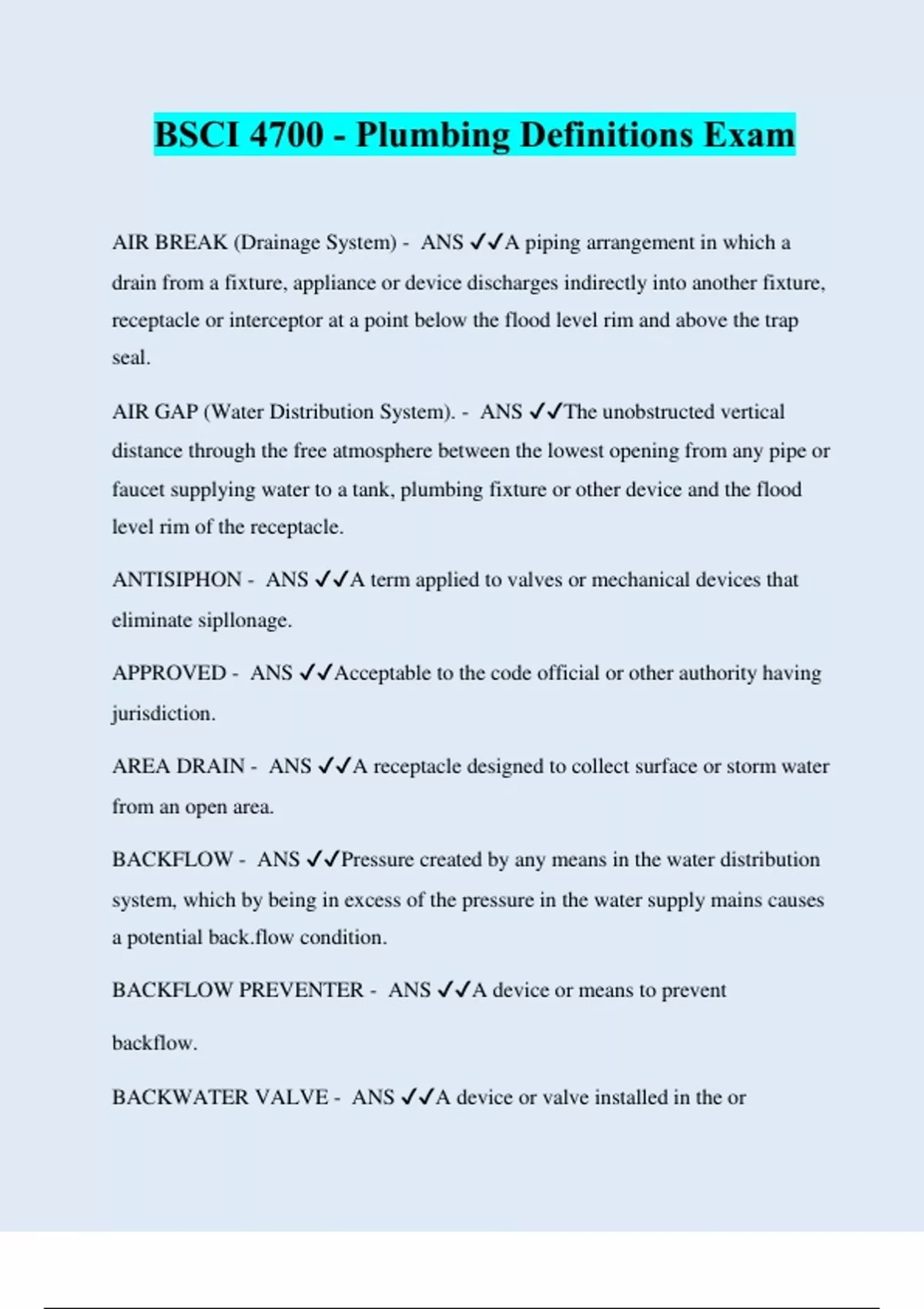 BSCI 4700 - Plumbing Definitions Exam

AIR BREAK (Drainage System) - ANS ✓✓A piping arrangement in which a drain from a fixture, appliance or device discharges indirectly into another fixture, receptacle or interceptor at a point below the flood level rim and above the trap seal.

AIR GAP (Water Distribution System). - ANS ✓✓The unobstructed vertical distance through the free atmosphere between the lowest opening from any pipe or faucet supplying water to a tank, plumbing fixture or other device and the flood level rim of the receptacle.

ANTISIPHON - ANS ✓✓A term applied to valves or mechanical devices that eliminate sipllonage.

APPROVED - ANS ✓✓Acceptable to the code official or other authority having jurisdiction.

AREA DRAIN - ANS ✓✓A receptacle designed to collect surface or storm water from an open area.

BACKFLOW - ANS ✓✓Pressure created by any means in the water distribution system, which by being in excess of the pressure in the water supply mains causes a potential back.flow condition.

BACKFLOW PREVENTER - ANS ✓✓A device or means to prevent backflow.

BACKWATER VALVE - ANS ✓✓A device or valve installed in the or